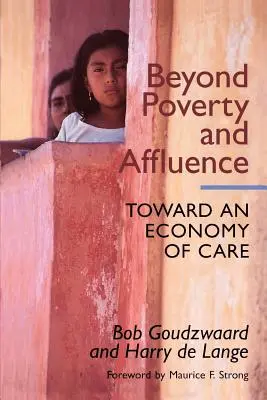 Beyond Poverty and Affluence

TOWARD AN ECONOMY OF CARE

Bob Goudzwaard and Harry de Lange

Foreword by Maurice F. Strong